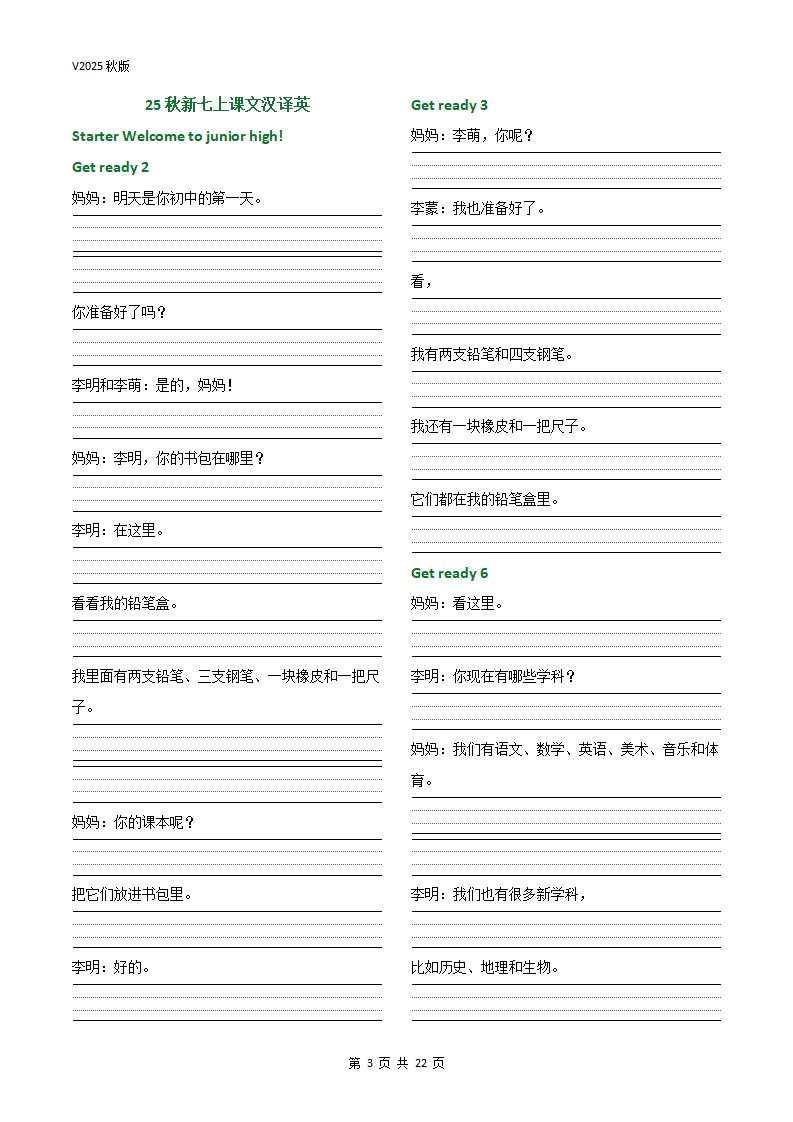 V2025 秋版

25 秋新七上课文汉译英

Starter Welcome to junior high!

Get ready 2

妈妈：明天是你初中的第一天。

你准备好了吗？

李明和李萌：是的，妈妈！

妈妈：李明，你的书包在哪里？

李明：在这里。

看看我的铅笔盒。

我里面有两支铅笔、三支钢笔、一块橡皮和一把尺子。

妈妈：你的课本呢？

把它们放进书包里。

李明：好的。

Get ready 3

妈妈：李萌，你呢？

李蒙：我也准备好了。

看，

我有两支铅笔和四支钢笔。

我还有一块橡皮和一把尺子。

它们都在我的铅笔盒里。

Get ready 6

妈妈：看这里。

李明：你现在有哪些学科？

妈妈：我们有语文、数学、英语、美术、音乐和体育。

李明：我们也有很多新学科，

比如历史、地理和生物。

第 3 页 共 22 页